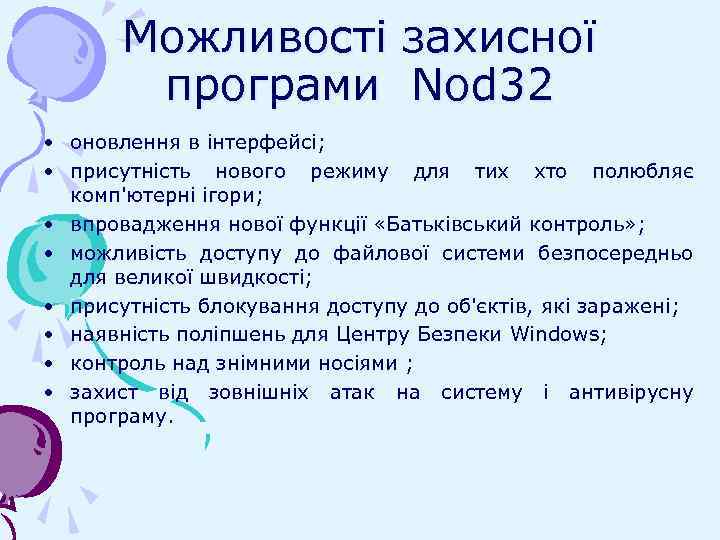 Можливості захисної програми Nod32

• оновлення в інтерфейсі;
• присутність нового режиму для тих хто полюбляє комп'ютерні ігори;
• впровадження нової функції «Батьківський контроль»;
• можливість доступу до файлової системи безпосередньо для великої швидкості;
• присутність блокування доступу до об'єктів, які заражені;
• наявність поліпшень для Центру Безпеки Windows;
• контроль над знімними носіями ;
• захист від зовнішніх атак на систему і антивірусну програму.